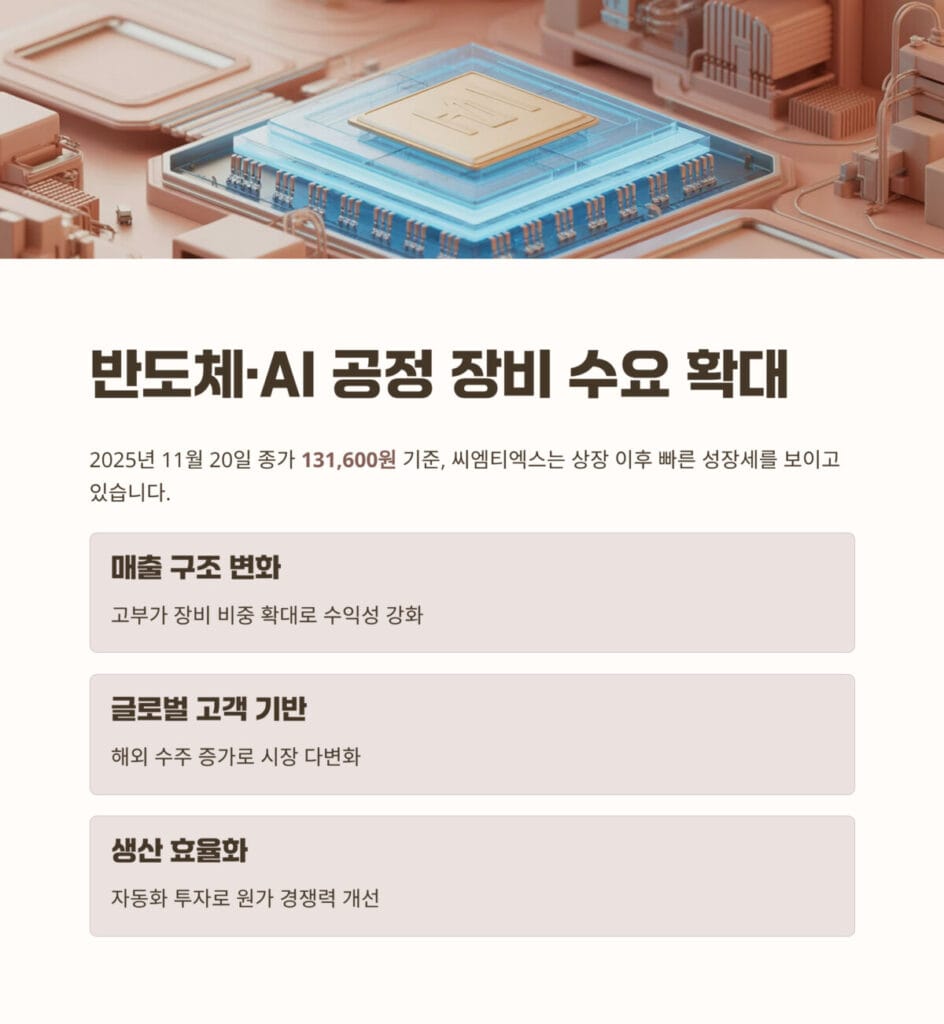 반도체·AI 공정 장비 수요 확대

2025년 11월 20일 종가 131,600원 기준, 씨엠티엑스는 상장 이후 빠른 성장세를 보이고 있습니다.

매출 구조 변화

고부가 장비 비중 확대로 수익성 강화

글로벌 고객 기반

해외 수주 증가로 시장 다변화

생산 효율화

자동화 투자로 원가 경쟁력 개선